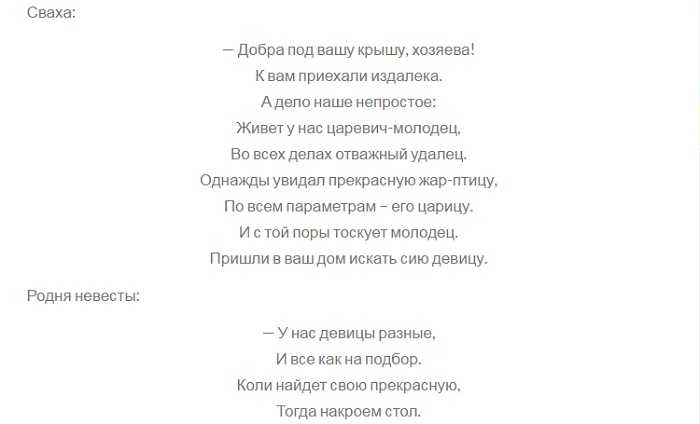 Сваха:

— Добра под вашу крышу, хозяева!
К вам приехали издалека.
А дело наше непростое:
Живет у нас царевич-молодец,
Во всех делах отважный удалец.
Однажды увидал прекрасную жар-птицу,
По всем параметрам – его царицу.
И с той поры тоскует молодец.
Пришли в ваш дом искать сию девицу.

Родня невесты:

— У нас девицы разные,
И все как на подбор.
Коли найдет свою прекрасную,
Тогда накроем стол.